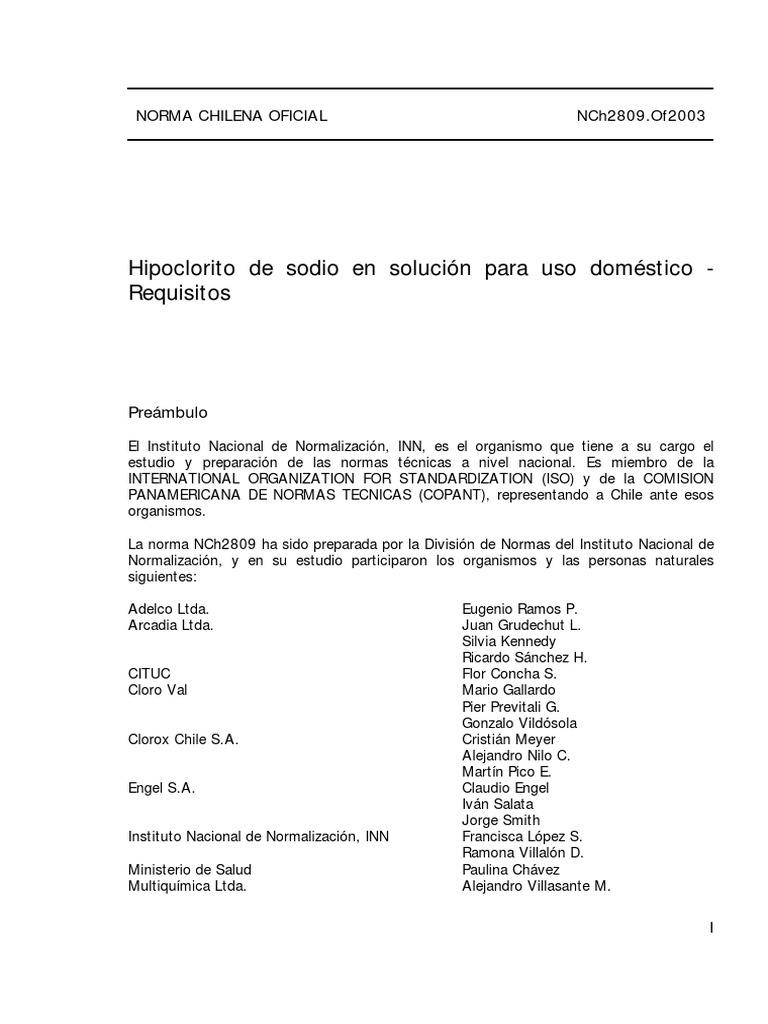 NORMA CHILENA OFICIAL NCh2809.Of2003

Hipoclorito de sodio en solución para uso doméstico - Requisitos

Preámbulo

El Instituto Nacional de Normalización, INN, es el organismo que tiene a su cargo el estudio y preparación de las normas técnicas a nivel nacional. Es miembro de la INTERNATIONAL ORGANIZATION FOR STANDARDIZATION (ISO) y de la COMISION PANAMERICANA DE NORMAS TECNICAS (COPANT), representando a Chile ante esos organismos.

La norma NCh2809 ha sido preparada por la División de Normas del Instituto Nacional de Normalización, y en su estudio participaron los organismos y las personas naturales siguientes:

| | |
|---|---|
| Adelco Ltda. | Eugenio Ramos P. |
| Arcadia Ltda. | Juan Grudechut L. |
| | Silvia Kennedy |
| | Ricardo Sánchez H. |
| CITUC | Flor Concha S. |
| Cloro Val | Mario Gallardo |
| | Pier Previtali G. |
| | Gonzalo Vildósola |
| Clorox Chile S.A. | Cristián Meyer |
| | Alejandro Nilo C. |
| | Martín Pico E. |
| Engel S.A. | Claudio Engel |
| | Iván Salata |
| | Jorge Smith |
| Instituto Nacional de Normalización, INN | Francisca López S. |
| | Ramona Villalón D. |
| Ministerio de Salud | Paulina Chávez |
| Multiquímica Ltda. | Alejandro Villasante M. |

I